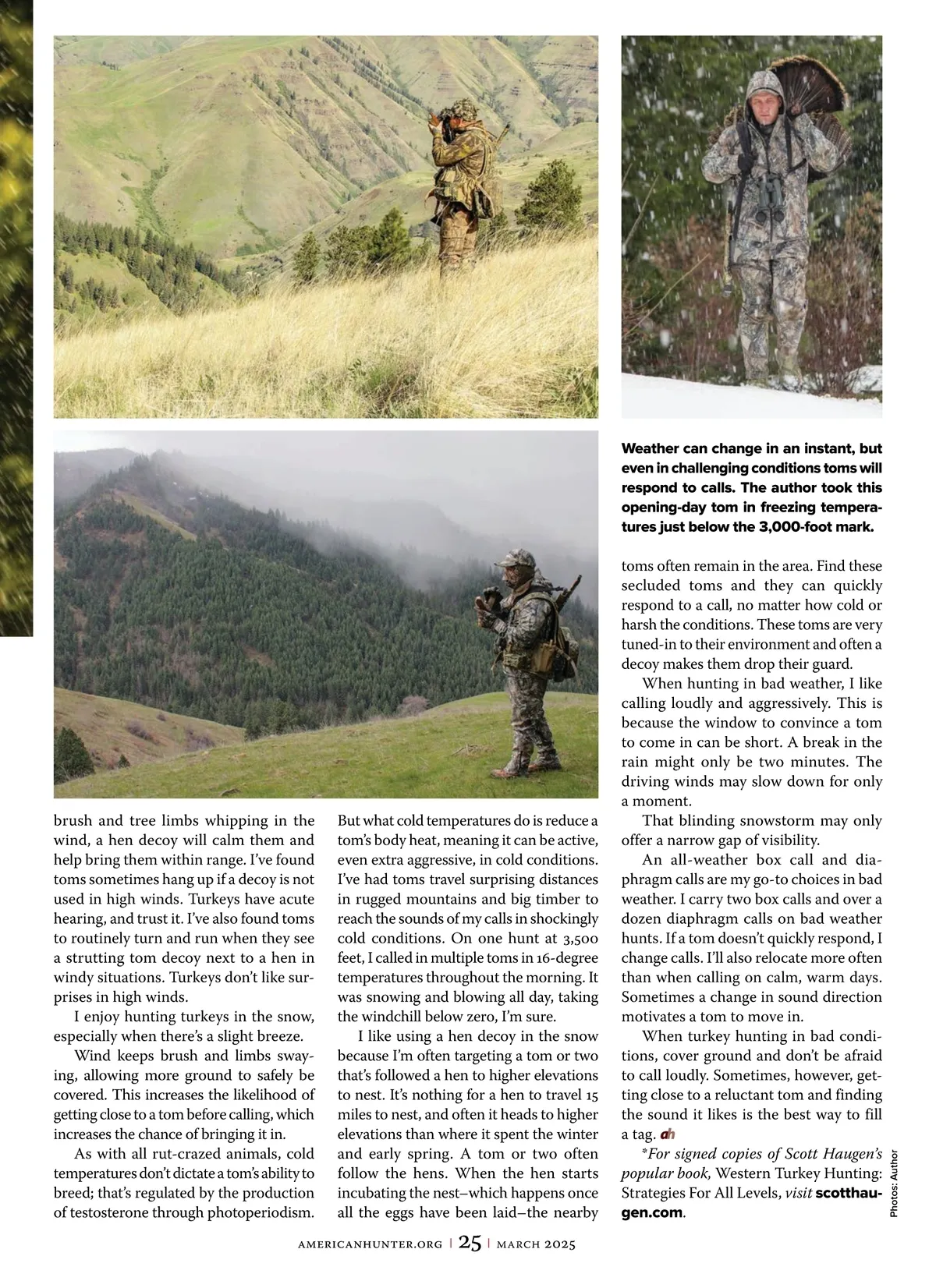 Weather can change in an instant, but even in challenging conditions toms will respond to calls. The author took this opening-day tom in freezing temperatures just below the 3,000-foot mark.

brush and tree limbs whipping in the wind, a hen decoy will calm them and help bring them within range. I've found toms sometimes hang up if a decoy is not used in high winds. Turkeys have acute hearing, and trust it. I've also found toms to routinely turn and run when they see a strutting tom decoy next to a hen in windy situations. Turkeys don't like surprises in high winds.

I enjoy hunting turkeys in the snow, especially when there's a slight breeze.

Wind keeps brush and limbs swaying, allowing more ground to safely be covered. This increases the likelihood of getting close to a tom before calling, which increases the chance of bringing it in.

As with all rut-crazed animals, cold temperatures don't dictate a tom's ability to breed; that's regulated by the production of testosterone through photoperiodism. But what cold temperatures do is reduce a tom's body heat, meaning it can be active, even extra aggressive, in cold conditions. I've had toms travel surprising distances in rugged mountains and big timber to reach the sounds of my calls in shockingly cold conditions. On one hunt at 3,500 feet, I called in multiple toms in 16-degree temperatures throughout the morning. It was snowing and blowing all day, taking the windchill below zero, I'm sure.

I like using a hen decoy in the snow because I'm often targeting a tom or two that's followed a hen to higher elevations to nest. It's nothing for a hen to travel 15 miles to nest, and often it heads to higher elevations than where it spent the winter and early spring. A tom or two often follow the hens. When the hen starts incubating the nest–which happens once all the eggs have been laid–the nearby toms often remain in the area. Find these secluded toms and they can quickly respond to a call, no matter how cold or harsh the conditions. These toms are very tuned-in to their environment and often a decoy makes them drop their guard.

When hunting in bad weather, I like calling loudly and aggressively. This is because the window to convince a tom to come in can be short. A break in the rain might only be two minutes. The driving winds may slow down for only a moment.

That blinding snowstorm may only offer a narrow gap of visibility.

An all-weather box call and diaphragm calls are my go-to choices in bad weather. I carry two box calls and over a dozen diaphragm calls on bad weather hunts. If a tom doesn't quickly respond, I change calls. I'll also relocate more often than when calling on calm, warm days. Sometimes a change in sound direction motivates a tom to move in.

When turkey hunting in bad conditions, cover ground and don't be afraid to call loudly. Sometimes, however, getting close to a reluctant tom and finding the sound it likes is the best way to fill a tag. ah

*For signed copies of Scott Haugen's popular book, Western Turkey Hunting: Strategies For All Levels, visit scotthaugen.com.

Photos: Author

AMERICANHUNTER.ORG | 25 | MARCH 2025